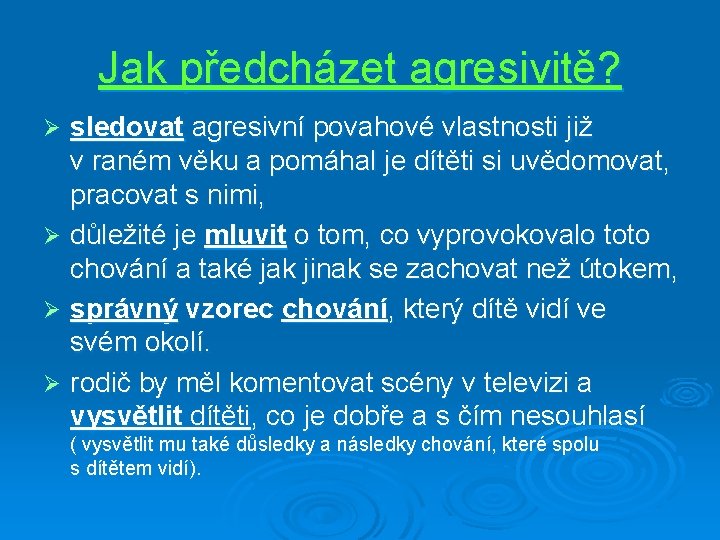 Jak předcházet agresivitě?

➢ sledovat agresivní povahové vlastnosti již v raném věku a pomáhal je dítěti si uvědomovat, pracovat s nimi,

➢ důležité je mluvit o tom, co vyprovokovalo toto chování a také jak jinak se zachovat než útokem,

➢ správný vzorec chování, který dítě vidí ve svém okolí.

➢ rodič by měl komentovat scény v televizi a vysvětlit dítěti, co je dobře a s čím nesouhlasí ( vysvětlit mu také důsledky a následky chování, které spolu s dítětem vidí).